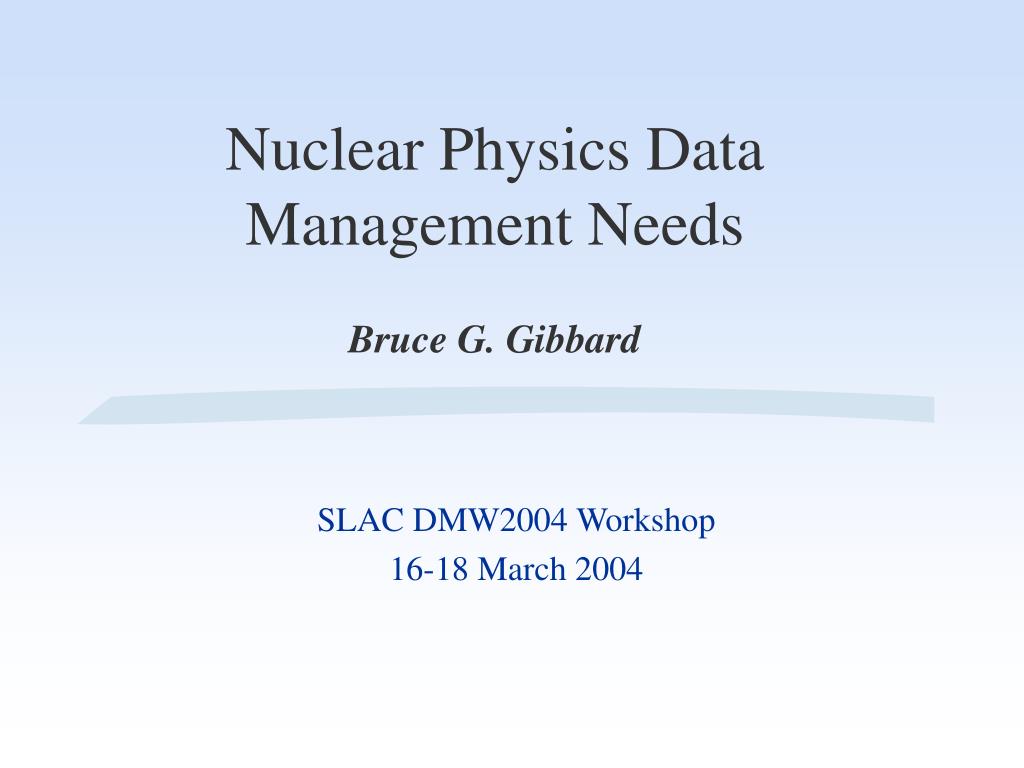 Nuclear Physics Data Management Needs

Bruce G. Gibbard

SLAC DMW2004 Workshop
16-18 March 2004